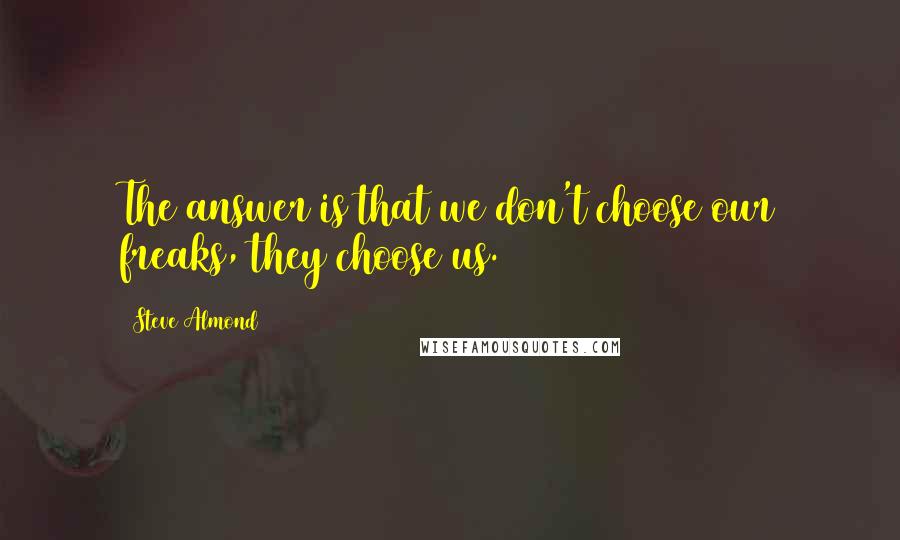 The answer is that we don't choose our freaks, they choose us.

Steve Almond

WISEFAMOUSQUOTES.COM